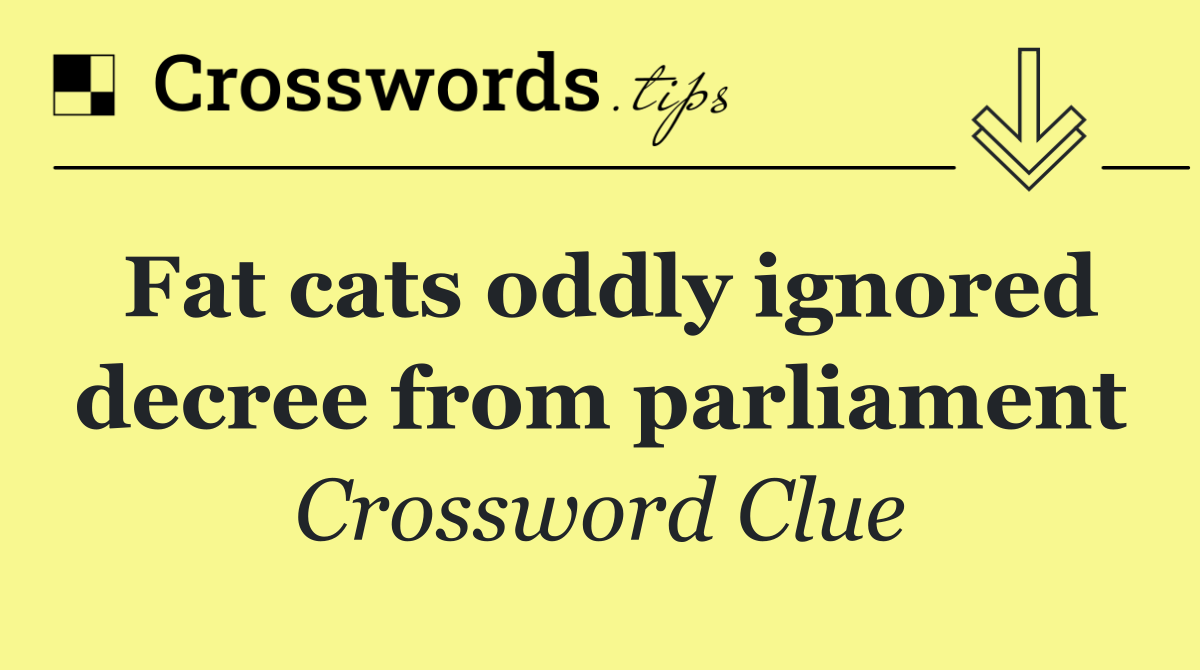 Crosswords.tips

Fat cats oddly ignored decree from parliament

Crossword Clue